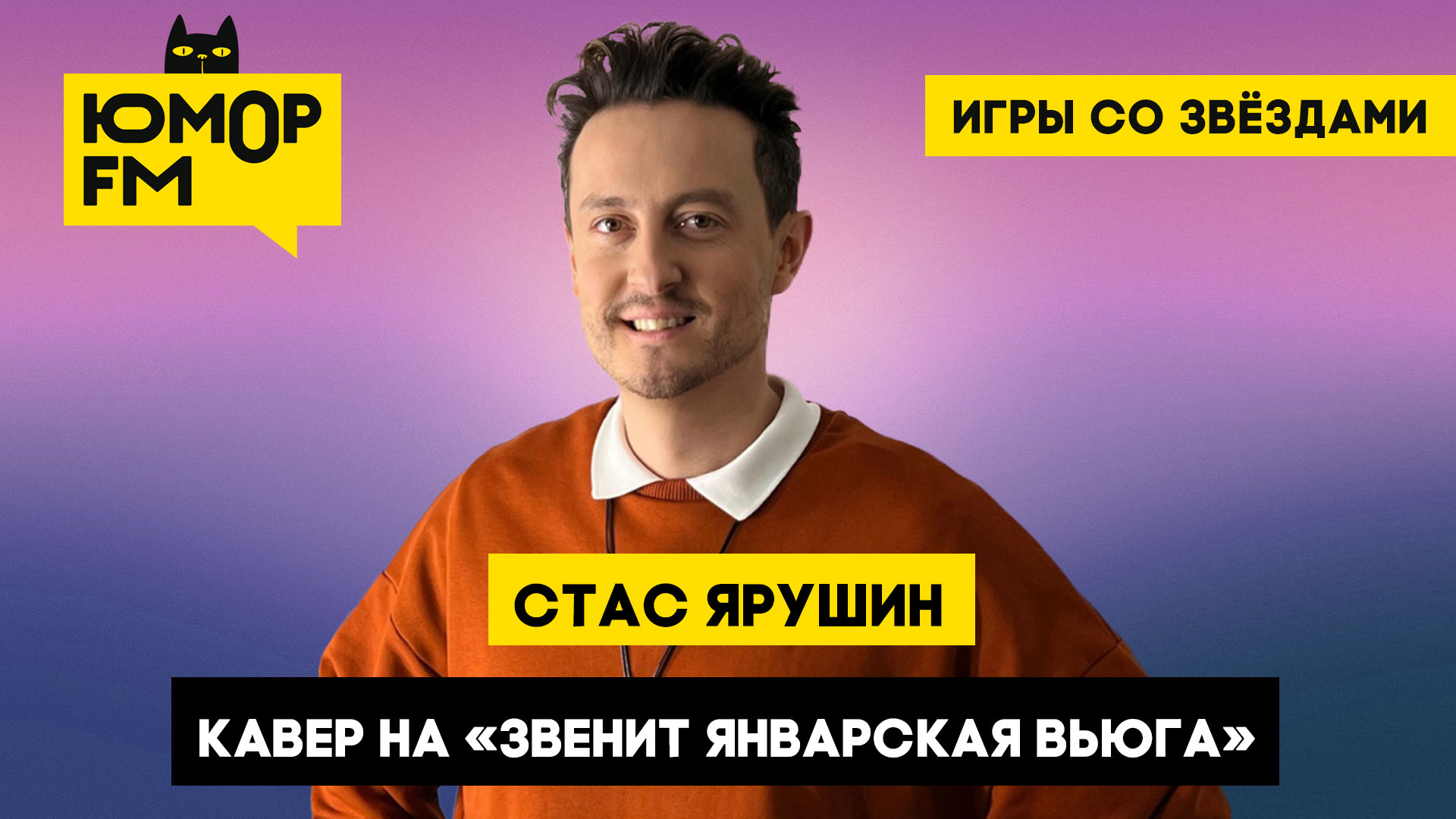 ЮМОР FM

ИГРЫ СО ЗВЁЗДАМИ

СТАС ЯРУШИН

КАВЕР НА «ЗВЕНИТ ЯНВАРСКАЯ ВЬЮГА»